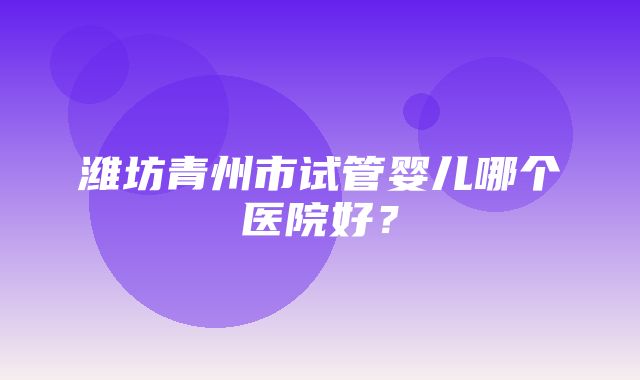 潍坊青州市试管婴儿哪个医院好？